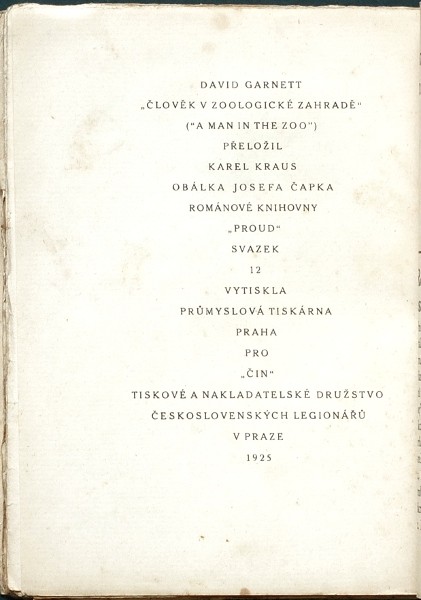 DAVID GARNETT
„ČLOVĚK V ZOOLOGICKÉ ZAHRADĚ“
(“A MAN IN THE ZOO”)
PŘELOŽIL
KAREL KRAUS
OBÁLKA JOSEFA ČAPKA
ROMÁNOVÉ KNIHOVNY
„PROUD“
SVAZEK
12
VYTISKLA
PRŮMYSLOVÁ TISKÁRNA
PRAHA
PRO
„ČIN“
TISKOVÉ A NAKLADATELSKÉ DRUŽSTVO
ČESKOSLOVENSKÝCH LEGIONÁŘŮ
V PRAZE
1925